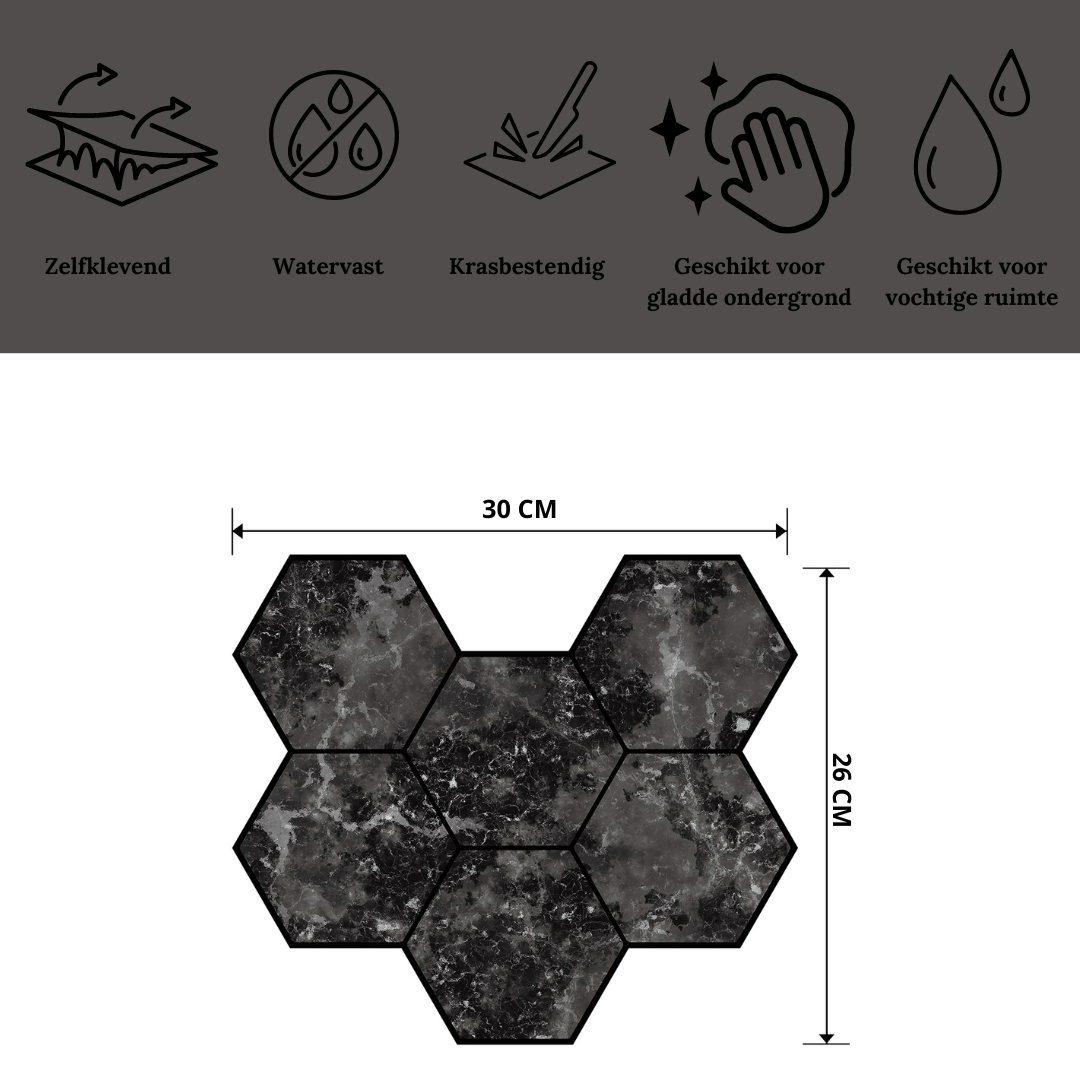 Zelfklevend

Watervast

Krasbestendig

Geschikt voor gladde ondergrond

Geschikt voor vochtige ruimte

30 CM

26 CM